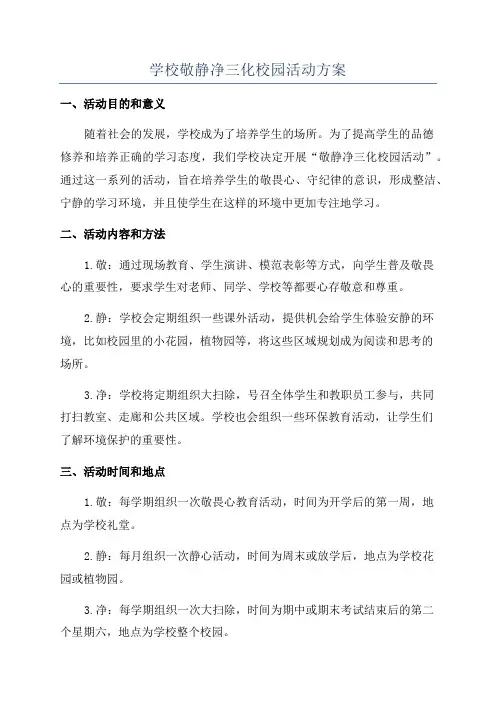 学校敬静净三化校园活动方案

一、活动目的和意义

随着社会的发展，学校成为了培养学生的场所。为了提高学生的品德修养和培养正确的学习态度，我们学校决定开展“敬静净三化校园活动”。通过这一系列的活动，旨在培养学生的敬畏心、守纪律的意识，形成整洁、宁静的学习环境，并且使学生在这样的环境中更加专注地学习。

二、活动内容和方法

1.敬：通过现场教育、学生演讲、模范表彰等方式，向学生普及敬畏心的重要性，要求学生对老师、同学、学校等都要心存敬意和尊重。

2.静：学校会定期组织一些课外活动，提供机会给学生体验安静的环境，比如校园里的小花园，植物园等，将这些区域规划成为阅读和思考的场所。

3.净：学校将定期组织大扫除，号召全体学生和教职员工参与，共同打扫教室、走廊和公共区域。学校也会组织一些环保教育活动，让学生们了解环境保护的重要性。

三、活动时间和地点

1.敬：每学期组织一次敬畏心教育活动，时间为开学后的第一周，地点为学校礼堂。

2.静：每月组织一次静心活动，时间为周末或放学后，地点为学校花园或植物园。

3.净：每学期组织一次大扫除，时间为期中或期末考试结束后的第二个星期六，地点为学校整个校园。